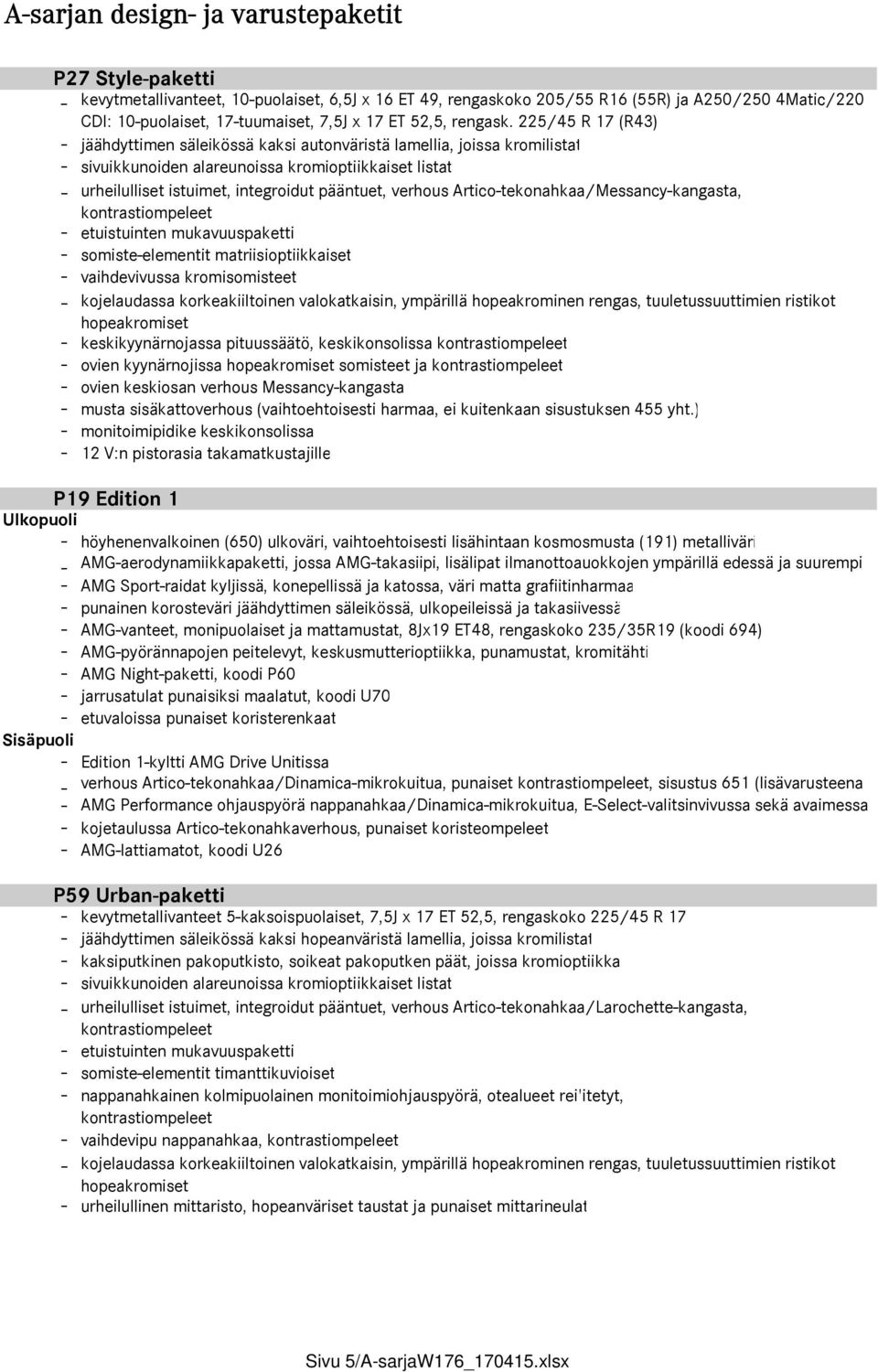 A-sarjan design- ja varustepaketit

P27 Style-paketti
- kevytmetallivanteet, 10-puolaiset, 6,5J x 16 ET 49, rengaskoko 205/55 R16 (55R) ja A250/250 4Matic/220 CDI: 10-puolaiset, 17-tuumaiset, 7,5J x 17 ET 52,5, rengask. 225/45 R 17 (R43)
- jäähdyttimen säleikössä kaksi autonväristä lamellia, joissa kromilistat
- sivuikkunoiden alareunoissa kromioptiikkaiset listat
- urheilulliset istuimet, integroidut pääntuet, verhous Artico-tekonahkaa/Messancy-kangasta, kontrastiompeleet
- etuistuinten mukavuuspaketti
- somiste-elementit matriisioptiikkaiset
- vaihdevivussa kromisomisteet
- kojelaudassa korkeakiiltoinen valokatkaisin, ympärillä hopeakrominen rengas, tuuletussuuttimien ristikot hopeakromiset
- keskikyynärnojassa pituussäätö, keskikonsolissa kontrastiompeleet
- ovien kyynärnojissa hopeakromiset somisteet ja kontrastiompeleet
- ovien keskiosan verhous Messancy-kangasta
- musta sisäkattoverhous (vaihtoehtoisesti harmaa, ei kuitenkaan sisustuksen 455 yht.)
- monitoimipidike keskikonsolissa
- 12 V:n pistorasia takamatkustajille

P19 Edition 1
Ulkopuoli
- höyhenenvalkoinen (650) ulkoväri, vaihtoehtoisesti lisähintaan kosmosmusta (191) metalliväri
- AMG-aerodynamiikkapaketti, jossa AMG-takasiipi, lisälipat ilmanottoaukkojen ympärillä edessä ja suurempi
- AMG Sport-raidat kyljissä, konepellissä ja katossa, väri matta grafiitinharmaa
- punainen korosteväri jäähdyttimen säleikössä, ulkopeileissä ja takasiivessä
- AMG-vanteet, monipuolaiset ja mattamustat, 8Jx19 ET48, rengaskoko 235/35R19 (koodi 694)
- AMG-pyörännapojen peitelevyt, keskusmutterioptiikka, punamustat, kromitähti
- AMG Night-paketti, koodi P60
- jarrusatulat punaisiksi maalatut, koodi U70
- etuvaloissa punaiset koristerenkaat
Sisäpuoli
- Edition 1-kyltti AMG Drive Unitissa
- verhous Artico-tekonahkaa/Dinamica-mikrokuitua, punaiset kontrastiompeleet, sisustus 651 (lisävarusteena
- AMG Performance ohjauspyörä nappanahkaa/Dinamica-mikrokuitua, E-Select-valitsinvivussa sekä avaimessa
- kojetaulussa Artico-tekonahkaverhous, punaiset koristeompeleet
- AMG-lattiamatot, koodi U26

P59 Urban-paketti
- kevytmetallivanteet 5-kaksoispuolaiset, 7,5J x 17 ET 52,5, rengaskoko 225/45 R 17
- jäähdyttimen säleikössä kaksi hopeanväristä lamellia, joissa kromilistat
- kaksiputkinen pakoputkisto, soikeat pakoputken päät, joissa kromioptiikka
- sivuikkunoiden alareunoissa kromioptiikkaiset listat
- urheilulliset istuimet, integroidut pääntuet, verhous Artico-tekonahkaa/Larochette-kangasta, kontrastiompeleet
- etuistuinten mukavuuspaketti
- somiste-elementit timanttikuvioiset
- nappanahkainen kolmipuolainen monitoimiohjauspyörä, otealueet rei'itetyt, kontrastiompeleet
- vaihdevipu nappanahkaa, kontrastiompeleet
- kojelaudassa korkeakiiltoinen valokatkaisin, ympärillä hopeakrominen rengas, tuuletussuuttimien ristikot hopeakromiset
- urheilullinen mittaristo, hopeanväriset taustat ja punaiset mittarineulat

Sivu 5/A-sarjaW176_170415.xlsx